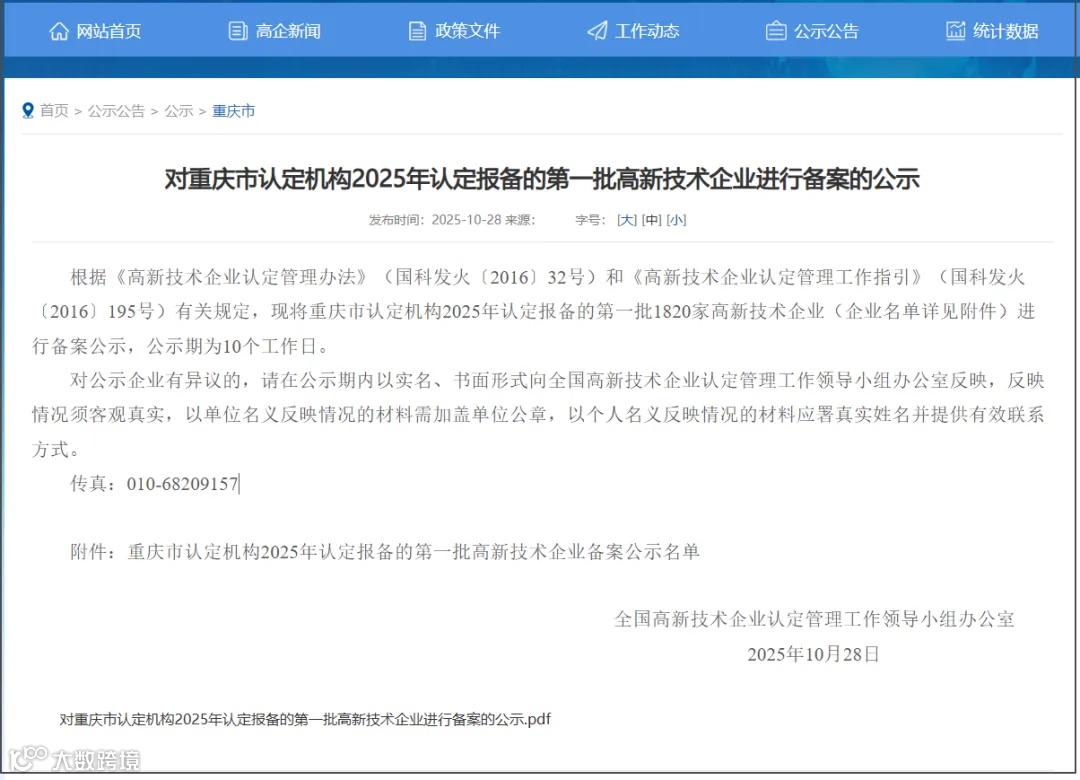 网站首页　高企新闻　政策文件　工作动态　公示公告　统计数据

首页 > 公示公告 > 公示 > 重庆市

对重庆市认定机构2025年认定报备的第一批高新技术企业进行备案的公示

发布时间：2025-10-28 来源：　字号：[大] [中] [小]

根据《高新技术企业认定管理办法》（国科发火〔2016〕32号）和《高新技术企业认定管理工作指引》（国科发火〔2016〕195号）有关规定，现将重庆市认定机构2025年认定报备的第一批1820家高新技术企业（企业名单详见附件）进行备案公示，公示期为10个工作日。

对公示企业有异议的，请在公示期内以实名、书面形式向全国高新技术企业认定管理工作领导小组办公室反映，反映情况须客观真实，以单位名义反映情况的材料需加盖单位公章，以个人名义反映情况的材料应署真实姓名并提供有效联系方式。

传真：010-68209157

附件：重庆市认定机构2025年认定报备的第一批高新技术企业备案公示名单

全国高新技术企业认定管理工作领导小组办公室
2025年10月28日

对重庆市认定机构2025年认定报备的第一批高新技术企业进行备案的公示.pdf

大数跨境